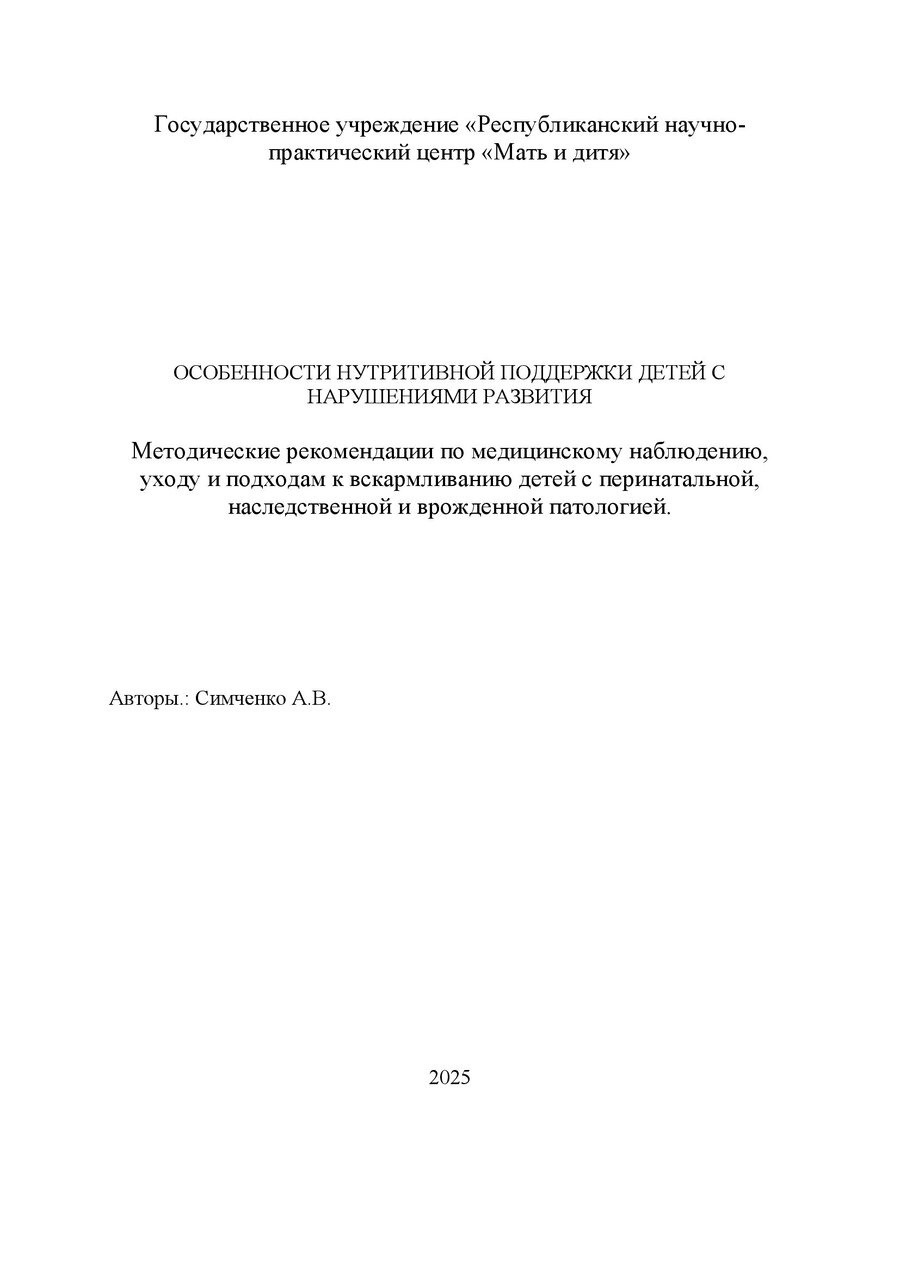 Государственное учреждение «Республиканский научно-практический центр «Мать и дитя»

ОСОБЕННОСТИ НУТРИТИВНОЙ ПОДДЕРЖКИ ДЕТЕЙ С НАРУШЕНИЯМИ РАЗВИТИЯ

Методические рекомендации по медицинскому наблюдению, уходу и подходам к вскармливанию детей с перинатальной, наследственной и врожденной патологией.

Авторы.: Симченко А.В.

2025